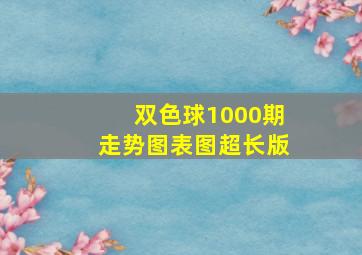 双色球1000期
走势图表图超长版